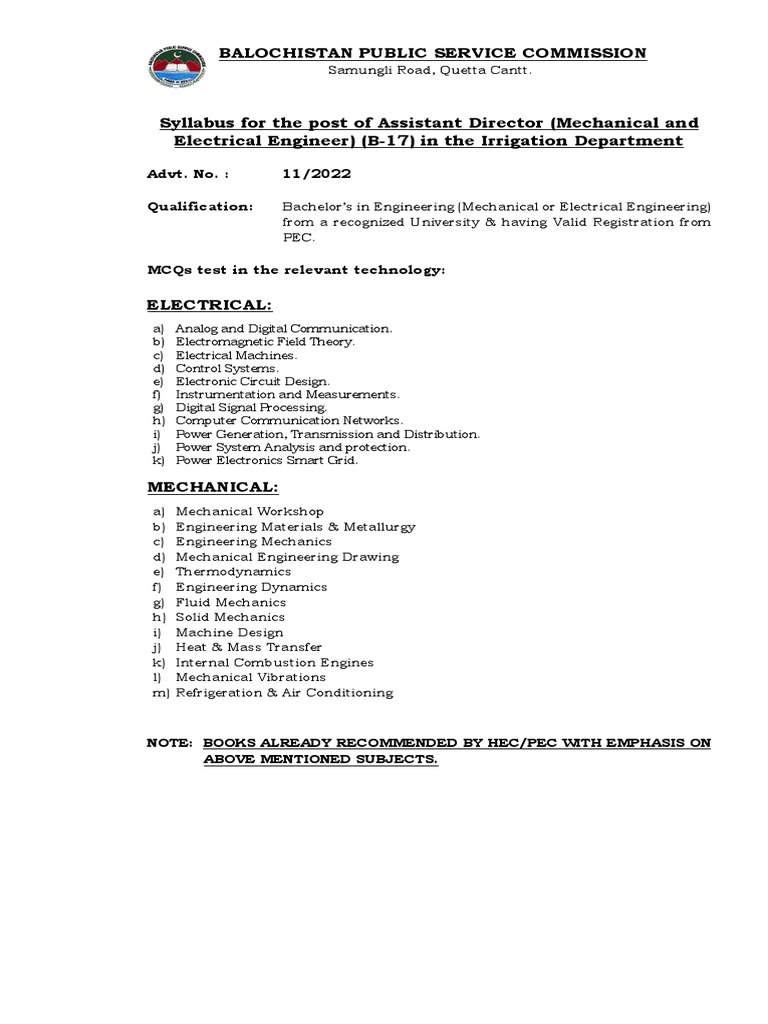 BALOCHISTAN PUBLIC SERVICE COMMISSION
Samungli Road, Quetta Cantt.

Syllabus for the post of Assistant Director (Mechanical and Electrical Engineer) (B-17) in the Irrigation Department

Advt. No. : 11/2022

Qualification: Bachelor's in Engineering (Mechanical or Electrical Engineering) from a recognized University & having Valid Registration from PEC.

MCQs test in the relevant technology:

ELECTRICAL:

a) Analog and Digital Communication.
b) Electromagnetic Field Theory.
c) Electrical Machines.
d) Control Systems.
e) Electronic Circuit Design.
f) Instrumentation and Measurements.
g) Digital Signal Processing.
h) Computer Communication Networks.
i) Power Generation, Transmission and Distribution.
j) Power System Analysis and protection.
k) Power Electronics Smart Grid.

MECHANICAL:

a) Mechanical Workshop
b) Engineering Materials & Metallurgy
c) Engineering Mechanics
d) Mechanical Engineering Drawing
e) Thermodynamics
f) Engineering Dynamics
g) Fluid Mechanics
h) Solid Mechanics
i) Machine Design
j) Heat & Mass Transfer
k) Internal Combustion Engines
l) Mechanical Vibrations
m) Refrigeration & Air Conditioning

NOTE: BOOKS ALREADY RECOMMENDED BY HEC/PEC WITH EMPHASIS ON ABOVE MENTIONED SUBJECTS.